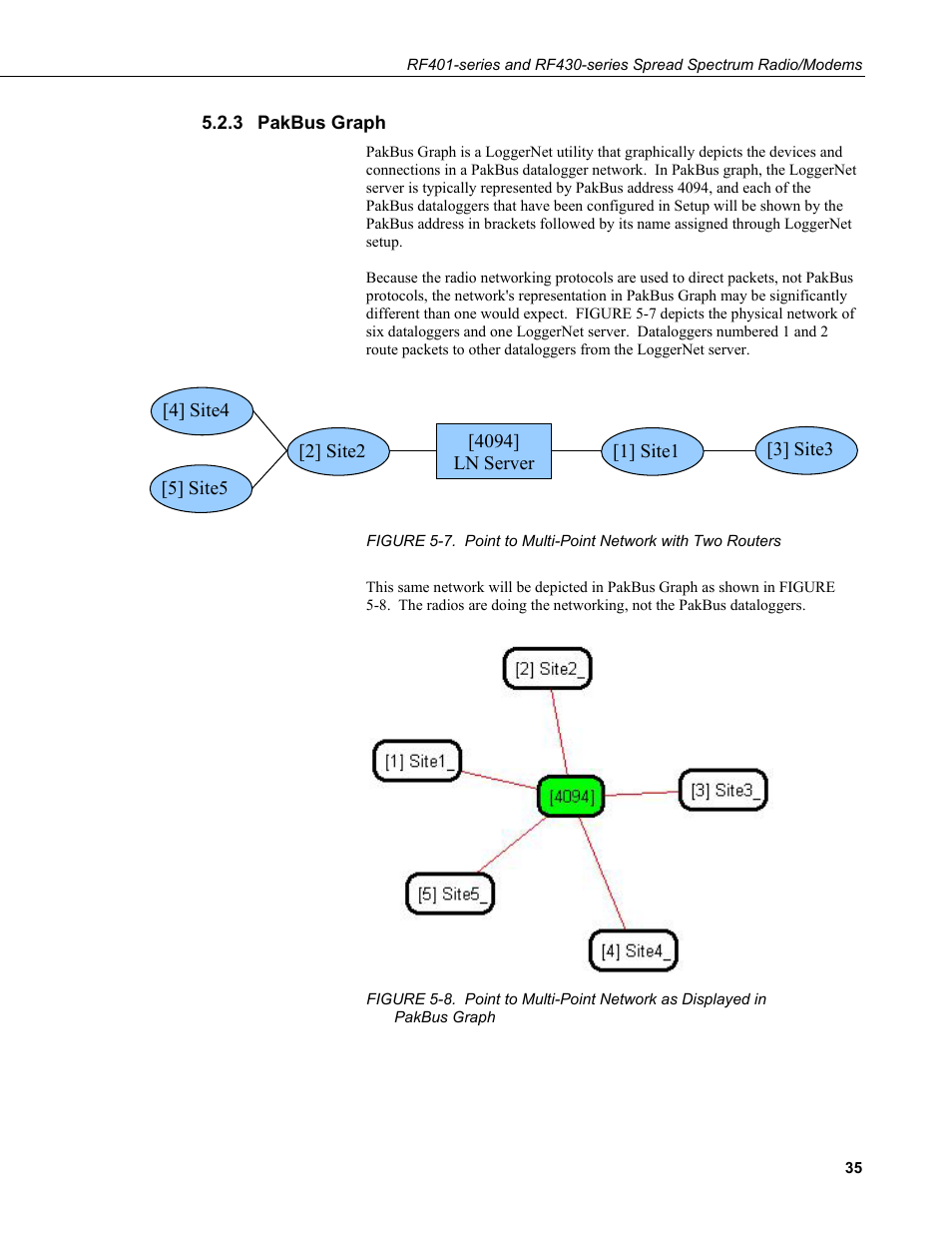 RF401-series and RF430-series Spread Spectrum Radio/Modems

5.2.3 PakBus Graph

PakBus Graph is a LoggerNet utility that graphically depicts the devices and connections in a PakBus datalogger network. In PakBus graph, the LoggerNet server is typically represented by PakBus address 4094, and each of the PakBus dataloggers that have been configured in Setup will be shown by the PakBus address in brackets followed by its name assigned through LoggerNet setup.

Because the radio networking protocols are used to direct packets, not PakBus protocols, the network's representation in PakBus Graph may be significantly different than one would expect. FIGURE 5-7 depicts the physical network of six dataloggers and one LoggerNet server. Dataloggers numbered 1 and 2 route packets to other dataloggers from the LoggerNet server.

[4] Site4

[5] Site5

[2] Site2

[4094]
LN Server

[1] Site1

[3] Site3

FIGURE 5-7. Point to Multi-Point Network with Two Routers

This same network will be depicted in PakBus Graph as shown in FIGURE 5-8. The radios are doing the networking, not the PakBus dataloggers.

[2] Site2_

[1] Site1_

[4094]

[3] Site3_

[5] Site5_

[4] Site4_

FIGURE 5-8. Point to Multi-Point Network as Displayed in PakBus Graph

35